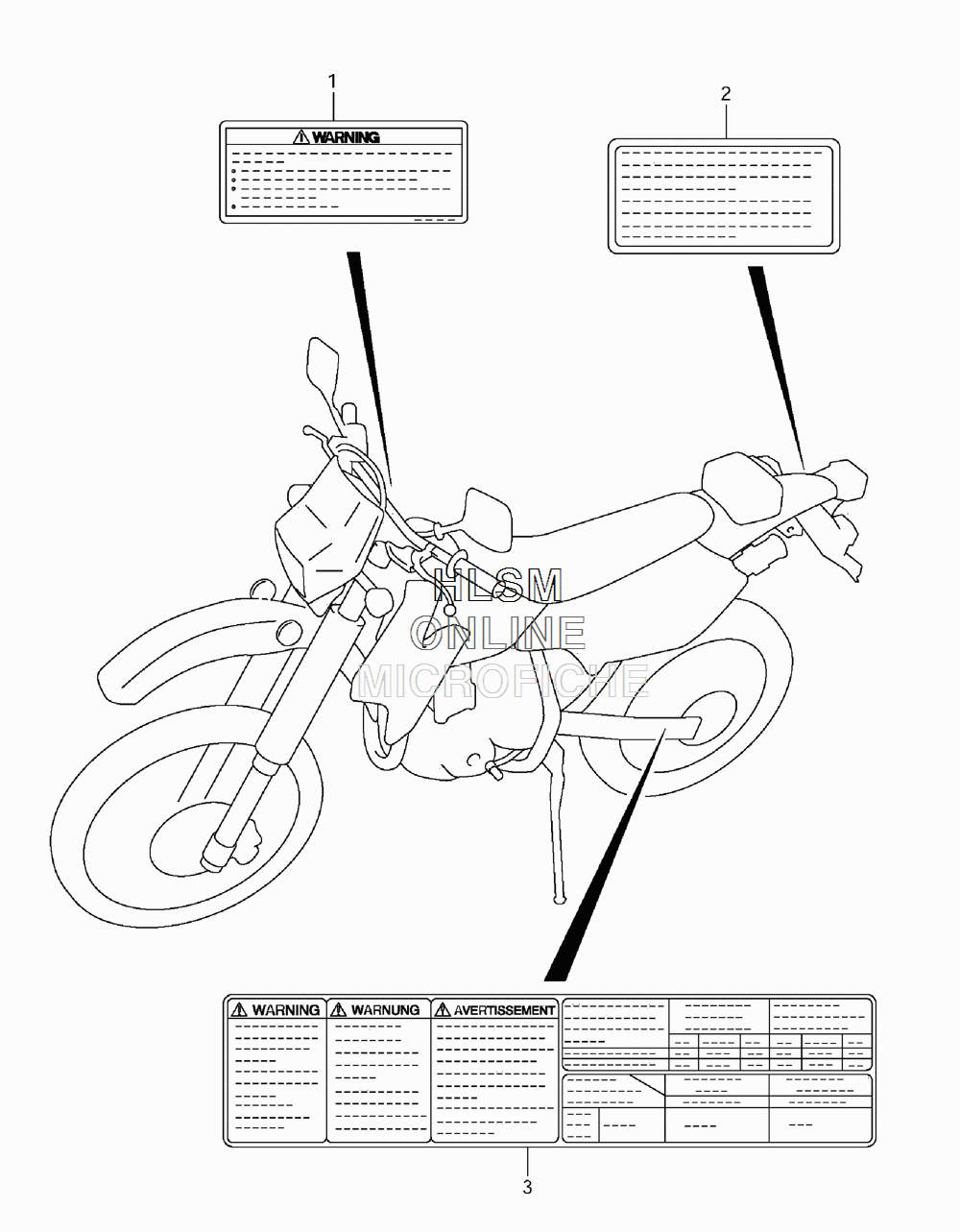 1

WARNING

2

HLSM
ONLINE
MICROFICHE

WARNING

WARNUNG

AVERTISSEMENT

3